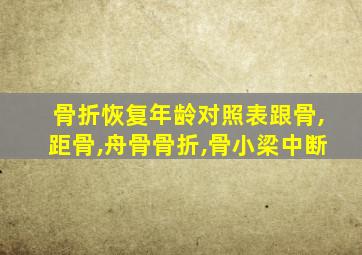 骨折恢复年龄对照表跟骨,距骨,舟骨骨折,骨小梁中断